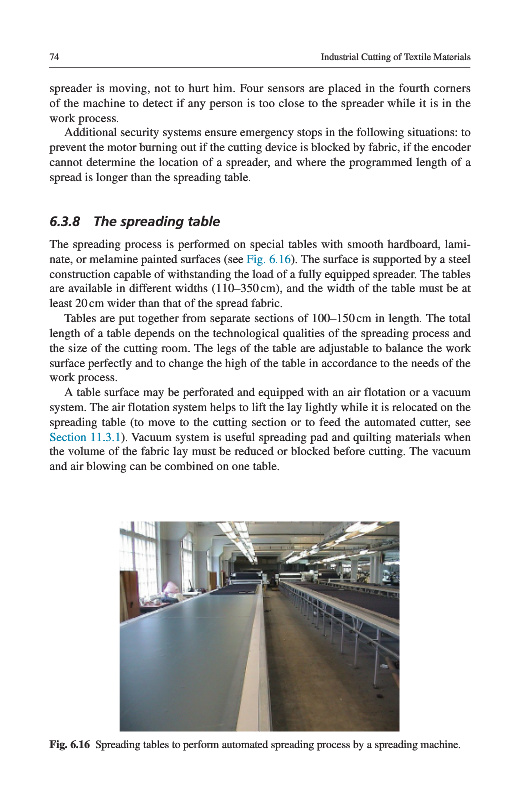 74 Industrial Cutting of Textile Materials

spreader is moving, not to hurt him. Four sensors are placed in the fourth corners of the machine to detect if any person is too close to the spreader while it is in the work process.

Additional security systems ensure emergency stops in the following situations: to prevent the motor burning out if the cutting device is blocked by fabric, if the encoder cannot determine the location of a spreader, and where the programmed length of a spread is longer than the spreading table.

6.3.8 The spreading table

The spreading process is performed on special tables with smooth hardboard, laminate, or melamine painted surfaces (see Fig. 6.16). The surface is supported by a steel construction capable of withstanding the load of a fully equipped spreader. The tables are available in different widths (110–350 cm), and the width of the table must be at least 20 cm wider than that of the spread fabric.

Tables are put together from separate sections of 100–150 cm in length. The total length of a table depends on the technological qualities of the spreading process and the size of the cutting room. The legs of the table are adjustable to balance the work surface perfectly and to change the high of the table in accordance to the needs of the work process.

A table surface may be perforated and equipped with an air flotation or a vacuum system. The air flotation system helps to lift the lay lightly while it is relocated on the spreading table (to move to the cutting section or to feed the automated cutter, see Section 11.3.1). Vacuum system is useful spreading pad and quilting materials when the volume of the fabric lay must be reduced or blocked before cutting. The vacuum and air blowing can be combined on one table.

Fig. 6.16 Spreading tables to perform automated spreading process by a spreading machine.